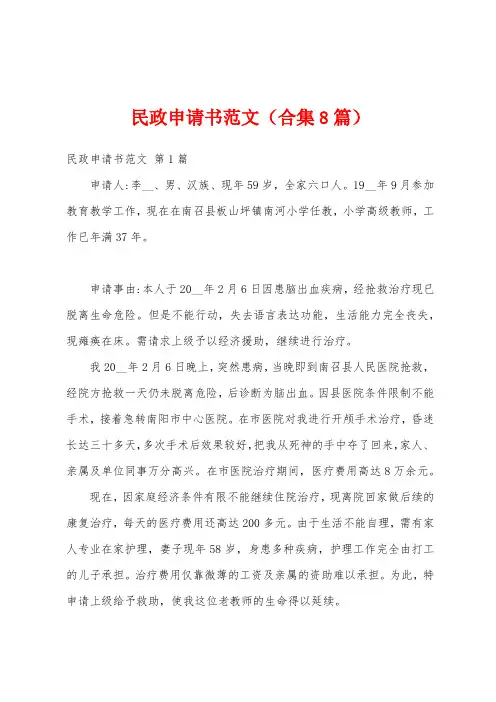 民政申请书范文（合集8篇）

民政申请书范文 第1篇

申请人:李__、男、汉族、现年59岁，全家六口人。19__年9月参加教育教学工作，现在在南召县板山坪镇南河小学任教，小学高级教师，工作已年满37年。

申请事由:本人于20__年2月6日因患脑出血疾病，经抢救治疗现已脱离生命危险。但是不能行动，失去语言表达功能，生活能力完全丧失，现瘫痪在床。需请求上级予以经济援助，继续进行治疗。

我20__年2月6日晚上，突然患病，当晚即到南召县人民医院抢救，经院方抢救一天仍未脱离危险，后诊断为脑出血。因县医院条件限制不能手术，接着急转南阳市中心医院。在市医院对我进行开颅手术治疗，昏迷长达三十多天，多次手术后效果较好，把我从死神的手中夺了回来，家人、亲属及单位同事万分高兴。在市医院治疗期间，医疗费用高达8万余元。

现在，因家庭经济条件有限不能继续住院治疗，现离院回家做后续的康复治疗，每天的医疗费用还高达200多元。由于生活不能自理，需有家人专业在家护理，妻子现年58岁，身患多种疾病，护理工作完全由打工的儿子承担。治疗费用仅靠微薄的工资及亲属的资助难以承担。为此，特申请上级给予救助，使我这位老教师的生命得以延续。